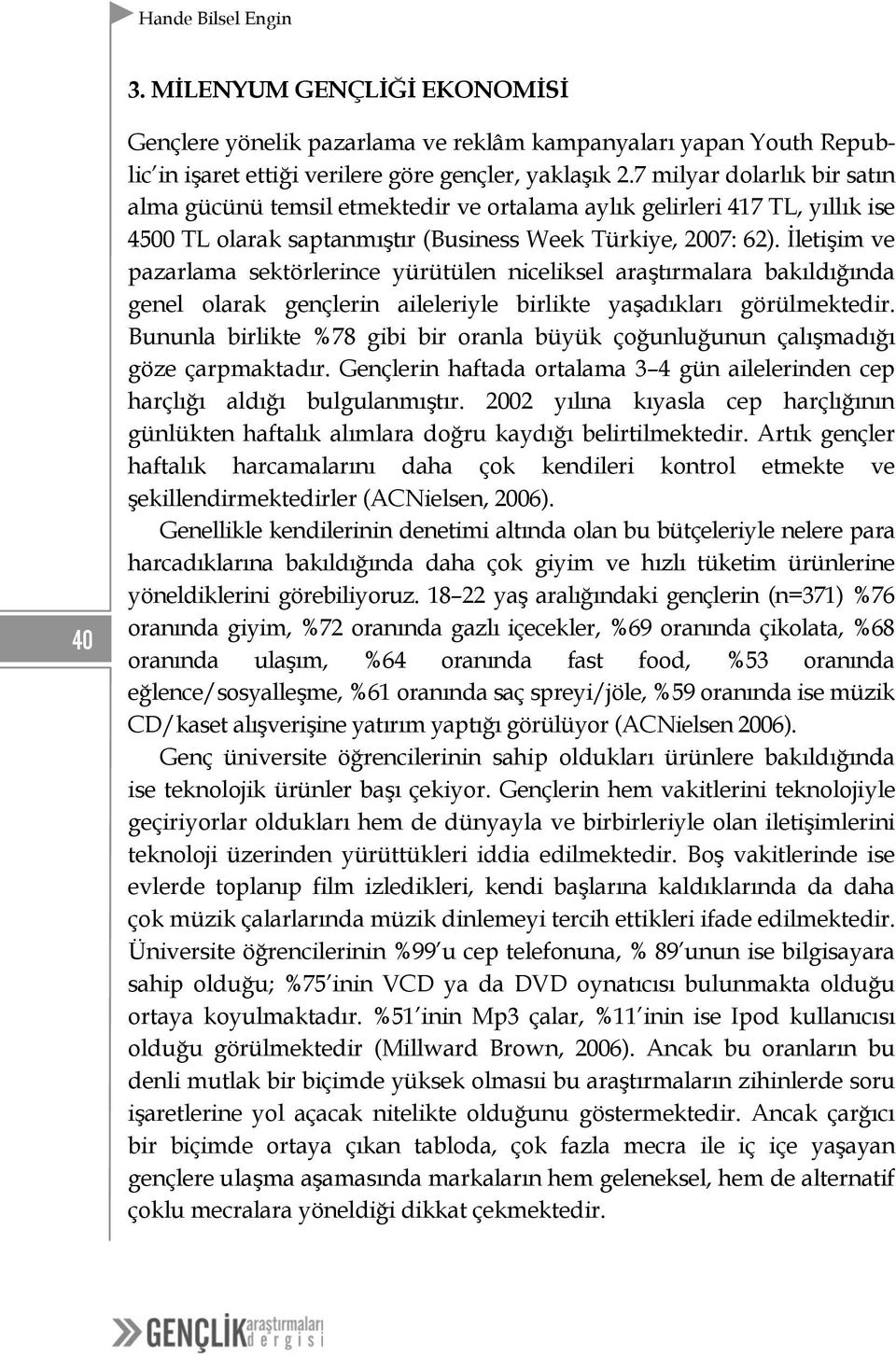 Hande Bilsel Engin

3. MİLENYUM GENÇLİĞİ EKONOMİSİ

Gençlere yönelik pazarlama ve reklâm kampanyaları yapan Youth Republic'in işaret ettiği verilere göre gençler, yaklaşık 2.7 milyar dolarlık bir satın alma gücünü temsil etmektedir ve ortalama aylık gelirleri 417 TL, yıllık ise 4500 TL olarak saptanmıştır (Business Week Türkiye, 2007: 62). İletişim ve pazarlama sektörlerince yürütülen niceliksel araştırmalara bakıldığında genel olarak gençlerin aileleriyle birlikte yaşadıkları görülmektedir. Bununla birlikte %78 gibi bir oranla büyük çoğunluğunun çalışmadığı göze çarpmaktadır. Gençlerin haftada ortalama 3–4 gün ailelerinden cep harçlığı aldığı bulgulanmıştır. 2002 yılına kıyasla cep harçlığının günlükten haftalık alımlara doğru kaydığı belirtilmektedir. Artık gençler haftalık harcamalarını daha çok kendileri kontrol etmekte ve şekillendirmektedirler (ACNielsen, 2006).

Genellikle kendilerinin denetimi altında olan bu bütçeleriyle nelere para harcadıklarına bakıldığında daha çok giyim ve hızlı tüketim ürünlerine yöneldiklerini görebiliyoruz. 18–22 yaş aralığındaki gençlerin (n=371) %76 oranında giyim, %72 oranında gazlı içecekler, %69 oranında çikolata, %68 oranında ulaşım, %64 oranında fast food, %53 oranında eğlence/sosyalleşme, %61 oranında saç spreyi/jöle, %59 oranında ise müzik CD/kaset alışverişine yatırım yaptığı görülüyor (ACNielsen 2006).

Genç üniversite öğrencilerinin sahip oldukları ürünlere bakıldığında ise teknolojik ürünler başı çekiyor. Gençlerin hem vakitlerini teknolojiyle geçiriyorlar oldukları hem de dünyayla ve birbirleriyle olan iletişimlerini teknoloji üzerinden yürüttükleri iddia edilmektedir. Boş vakitlerinde ise evlerde toplanıp film izledikleri, kendi başlarına kaldıklarında da daha çok müzik çalarlarında müzik dinlemeyi tercih ettikleri ifade edilmektedir. Üniversite öğrencilerinin %99'u cep telefonuna, % 89'unun ise bilgisayara sahip olduğu; %75'inin VCD ya da DVD oynatıcısı bulunmakta olduğu ortaya koyulmaktadır. %51'inin Mp3 çalar, %11'inin ise Ipod kullanıcısı olduğu görülmektedir (Millward Brown, 2006). Ancak bu oranların bu denli mutlak bir biçimde yüksek olmasıı bu araştırmaların zihinlerde soru işaretlerine yol açacak nitelikte olduğunu göstermektedir. Ancak çarğıcı bir biçimde ortaya çıkan tabloda, çok fazla mecra ile iç içe yaşayan gençlere ulaşma aşamasında markaların hem geleneksel, hem de alternatif çoklu mecralara yöneldiği dikkat çekmektedir.

40

GENÇLİK araştırmaları dergisi